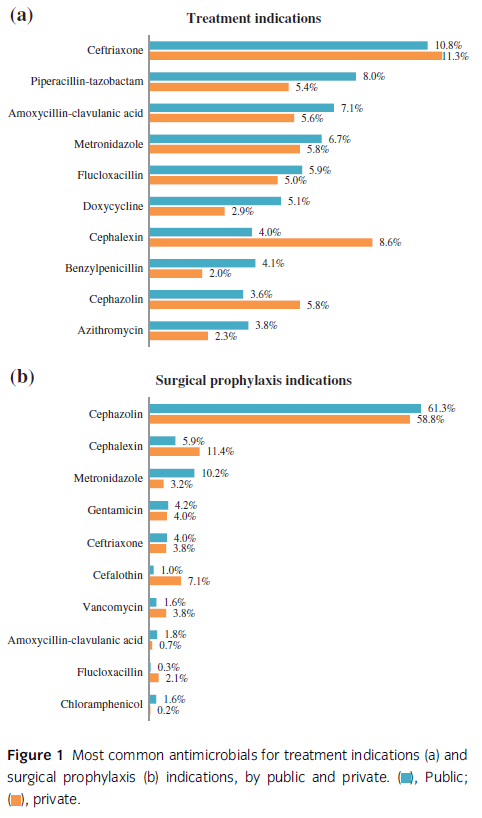 (a)

Treatment indications

Ceftriaxone 10.8% 11.3%
Piperacillin-tazobactam 8.0% 5.4%
Amoxycillin-clavulanic acid 7.1% 5.6%
Metronidazole 6.7% 5.8%
Flucloxacillin 5.9% 5.0%
Doxycycline 5.1% 2.9%
Cephalexin 4.0% 8.6%
Benzylpenicillin 4.1% 2.0%
Cephazolin 3.6% 5.8%
Azithromycin 3.8% 2.3%

(b)

Surgical prophylaxis indications

Cephazolin 61.3% 58.8%
Cephalexin 5.9% 11.4%
Metronidazole 10.2% 3.2%
Gentamicin 4.2% 4.0%
Ceftriaxone 4.0% 3.8%
Cefalothin 1.0% 7.1%
Vancomycin 1.6% 3.8%
Amoxycillin-clavulanic acid 1.8% 0.7%
Flucloxacillin 0.3% 2.1%
Chloramphenicol 1.6% 0.2%

Figure 1 Most common antimicrobials for treatment indications (a) and surgical prophylaxis (b) indications, by public and private. (), Public; (), private.